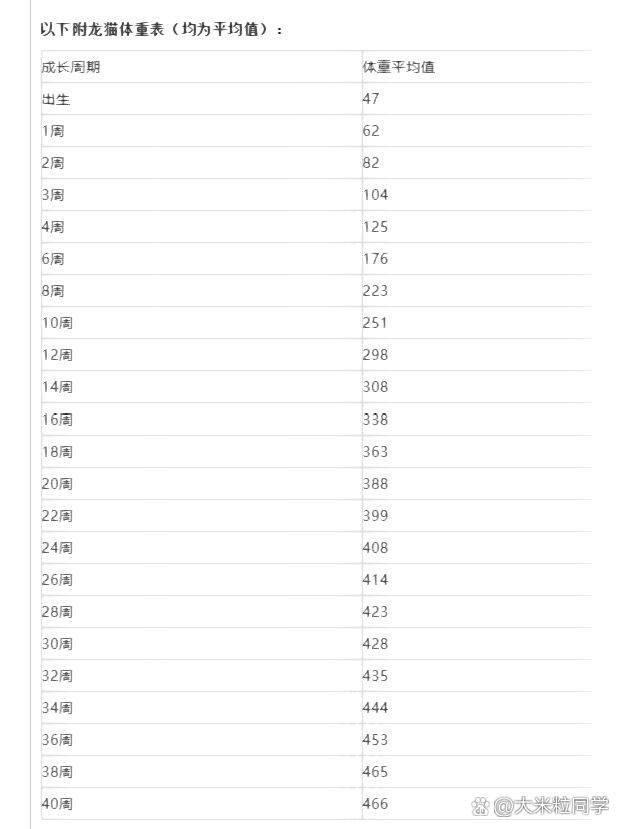 以下附龙猫体重表（均为平均值）：

| 成长周期 | 体重平均值 |
|---|---|
| 出生 | 47 |
| 1周 | 62 |
| 2周 | 82 |
| 3周 | 104 |
| 4周 | 125 |
| 6周 | 176 |
| 8周 | 223 |
| 10周 | 251 |
| 12周 | 298 |
| 14周 | 308 |
| 16周 | 338 |
| 18周 | 363 |
| 20周 | 388 |
| 22周 | 399 |
| 24周 | 408 |
| 26周 | 414 |
| 28周 | 423 |
| 30周 | 428 |
| 32周 | 435 |
| 34周 | 444 |
| 36周 | 453 |
| 38周 | 465 |
| 40周 | 466 |

@大米粒同学